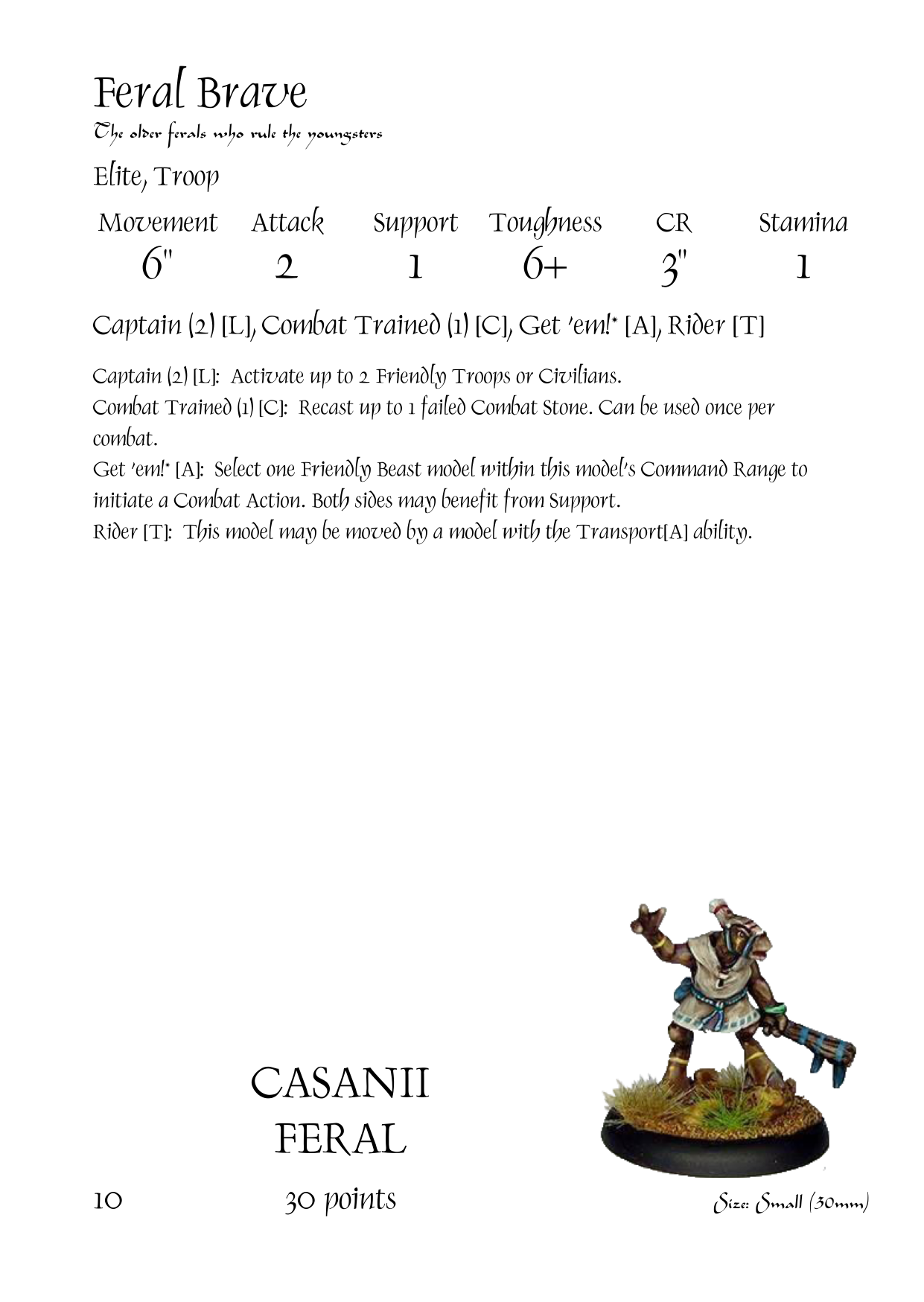 Feral Brave

The older ferals who rule the youngsters

Elite, Troop

| Movement | Attack | Support | Toughness | CR | Stamina |
|---|---|---|---|---|---|
| 6" | 2 | 1 | 6+ | 3" | 1 |

Captain (2) [L], Combat Trained (1) [C], Get 'em!* [A], Rider [T]

Captain (2) [L]: Activate up to 2 Friendly Troops or Civilians.
Combat Trained (1) [C]: Recast up to 1 failed Combat Stone. Can be used once per combat.
Get 'em!* [A]: Select one Friendly Beast model within this model's Command Range to initiate a Combat Action. Both sides may benefit from Support.
Rider [T]: This model may be moved by a model with the Transport[A] ability.

CASANII
FERAL

10

30 points

Size: Small (30mm)